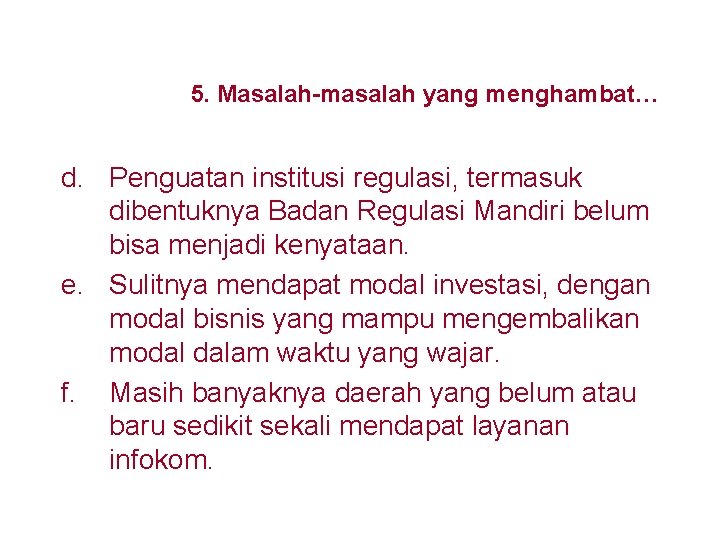 5. Masalah-masalah yang menghambat…

d. Penguatan institusi regulasi, termasuk dibentuknya Badan Regulasi Mandiri belum bisa menjadi kenyataan.

e. Sulitnya mendapat modal investasi, dengan modal bisnis yang mampu mengembalikan modal dalam waktu yang wajar.

f. Masih banyaknya daerah yang belum atau baru sedikit sekali mendapat layanan infokom.